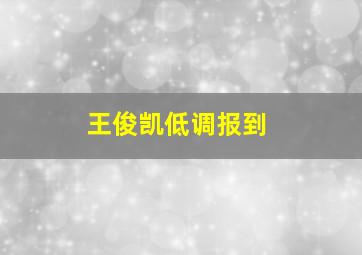 王俊凯低调报到